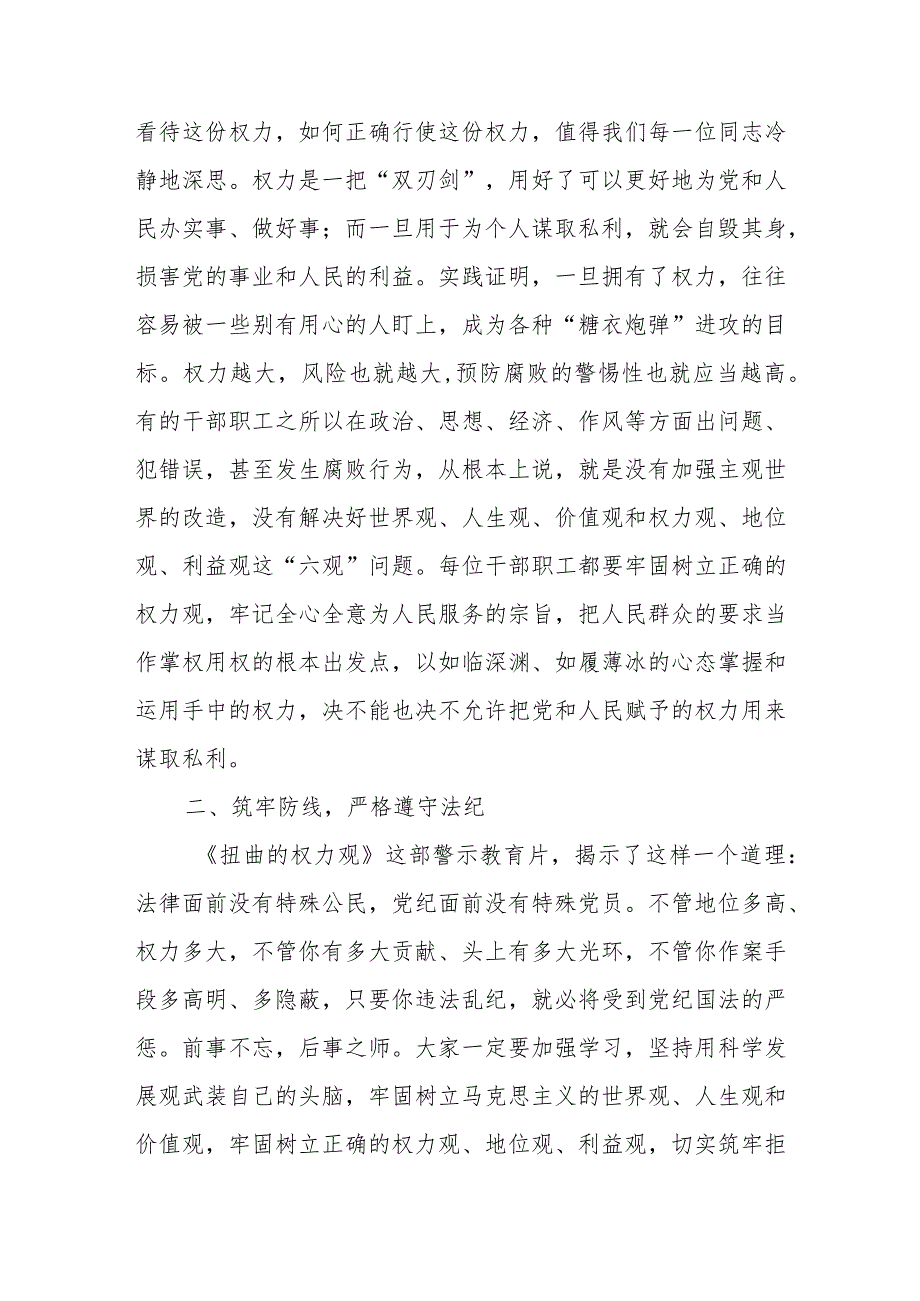 看待这份权力，如何正确行使这份权力，值得我们每一位同志冷静地深思。权力是一把“双刃剑”，用好了可以更好地为党和人民办实事、做好事；而一旦用于为个人谋取私利，就会自毁其身，损害党的事业和人民的利益。实践证明，一旦拥有了权力，往往容易被一些别有用心的人盯上，成为各种“糖衣炮弹”进攻的目标。权力越大，风险也就越大，预防腐败的警惕性也就应当越高。有的干部职工之所以在政治、思想、经济、作风等方面出问题、犯错误，甚至发生腐败行为，从根本上说，就是没有加强主观世界的改造，没有解决好世界观、人生观、价值观和权力观、地位观、利益观这“六观”问题。每位干部职工都要牢固树立正确的权力观，牢记全心全意为人民服务的宗旨，把人民群众的要求当作掌权用权的根本出发点，以如临深渊、如履薄冰的心态掌握和运用手中的权力，决不能也决不允许把党和人民赋予的权力用来谋取私利。

二、筑牢防线，严格遵守法纪

《扭曲的权力观》这部警示教育片，揭示了这样一个道理：法律面前没有特殊公民，党纪面前没有特殊党员。不管地位多高、权力多大，不管你有多大贡献、头上有多大光环，不管你作案手段多高明、多隐蔽，只要你违法乱纪，就必将受到党纪国法的严惩。前事不忘，后事之师。大家一定要加强学习，坚持用科学发展观武装自己的头脑，牢固树立马克思主义的世界观、人生观和价值观，牢固树立正确的权力观、地位观、利益观，切实筑牢拒